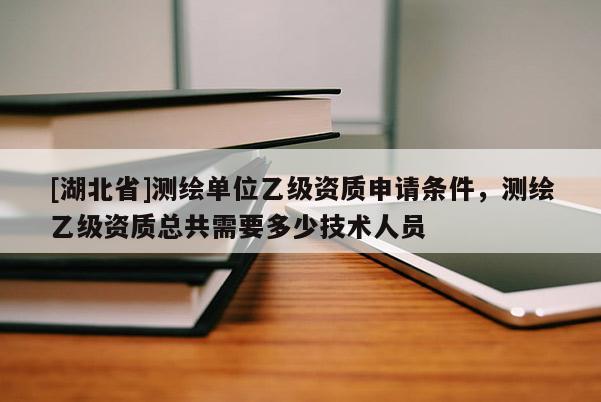 [湖北省]测绘单位乙级资质申请条件，测绘乙级资质总共需要多少技术人员